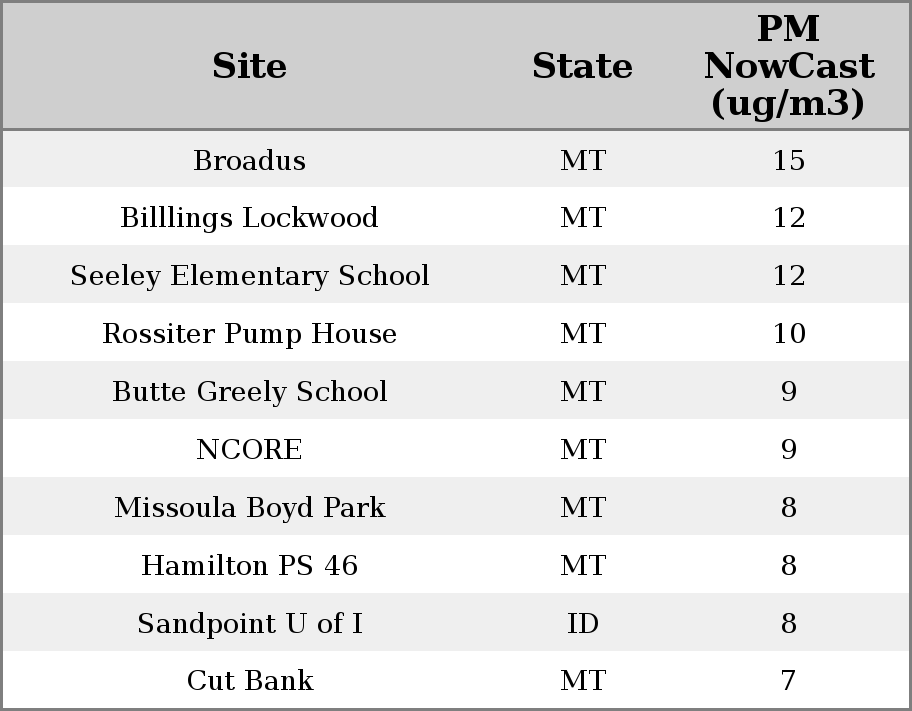 | Site | State | PM NowCast (ug/m3) |
|---|---|---|
| Broadus | MT | 15 |
| Billlings Lockwood | MT | 12 |
| Seeley Elementary School | MT | 12 |
| Rossiter Pump House | MT | 10 |
| Butte Greely School | MT | 9 |
| NCORE | MT | 9 |
| Missoula Boyd Park | MT | 8 |
| Hamilton PS 46 | MT | 8 |
| Sandpoint U of I | ID | 8 |
| Cut Bank | MT | 7 |